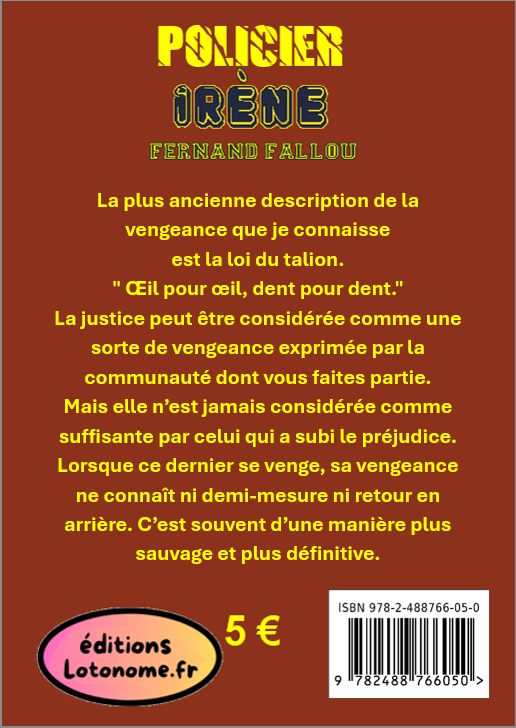 POLICIER

IRÈNE

FERNAND FALLOU

La plus ancienne description de la vengeance que je connaisse est la loi du talion. " Œil pour œil, dent pour dent." La justice peut être considérée comme une sorte de vengeance exprimée par la communauté dont vous faites partie. Mais elle n'est jamais considérée comme suffisante par celui qui a subi le préjudice. Lorsque ce dernier se venge, sa vengeance ne connaît ni demi-mesure ni retour en arrière. C'est souvent d'une manière plus sauvage et plus définitive.

éditions
Lotonome.fr

5 €

ISBN 978-2-488766-05-0

9 782488 766050 >